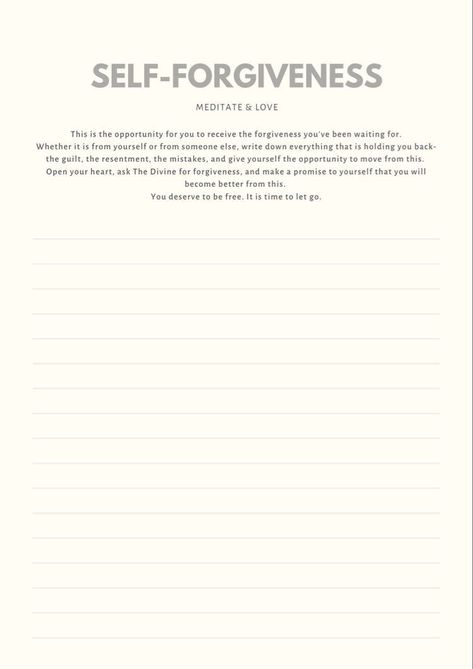 SELF-FORGIVENESS

MEDITATE & LOVE

This is the opportunity for you to receive the forgiveness you've been waiting for. Whether it is from yourself or from someone else, write down everything that is holding you back- the guilt, the resentment, the mistakes, and give yourself the opportunity to move from this. Open your heart, ask The Divine for forgiveness, and make a promise to yourself that you will become better from this.
You deserve to be free. It is time to let go.